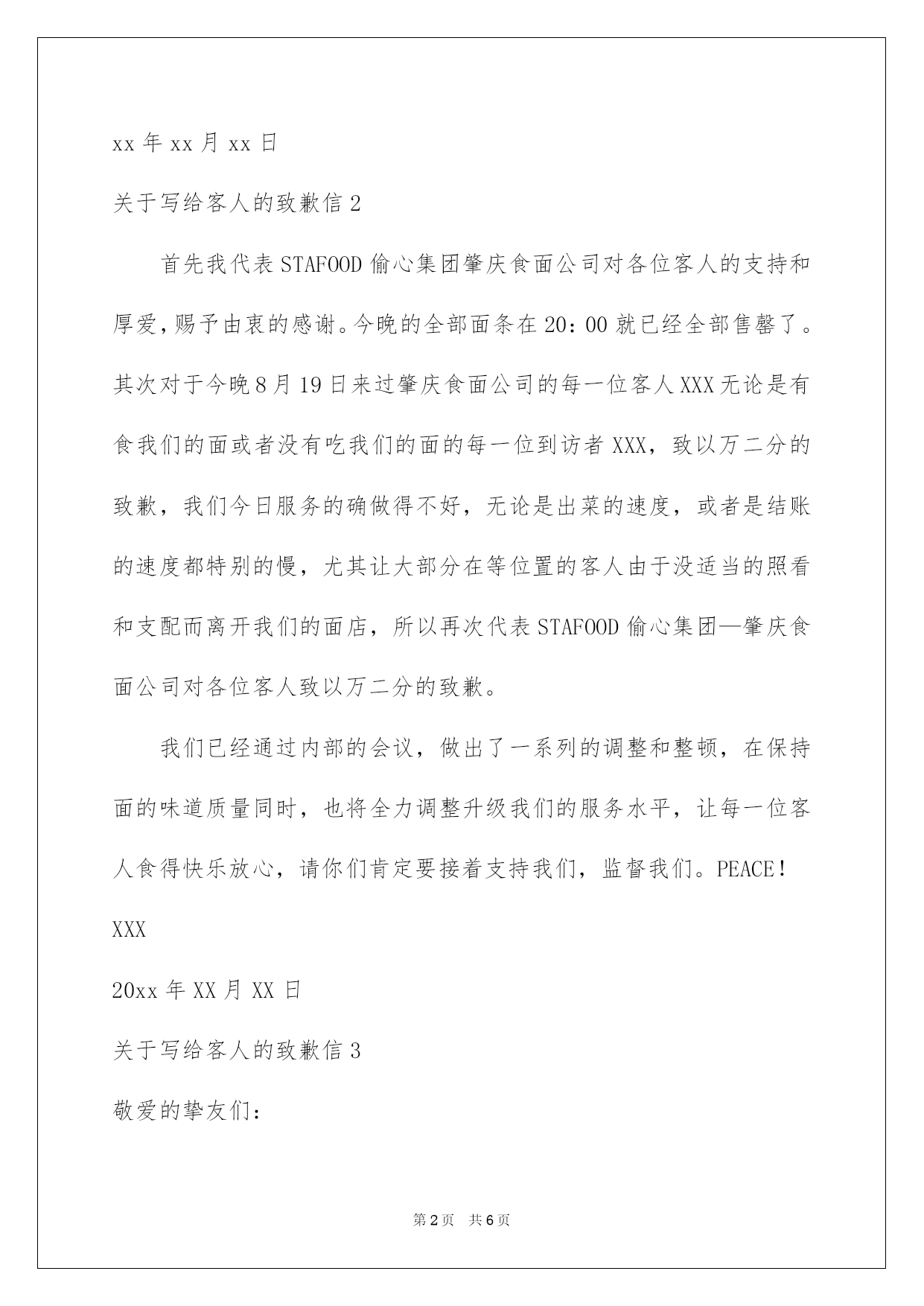 xx 年 xx 月 xx 日

关于写给客人的致歉信 2

首先我代表 STAFOOD 偷心集团肇庆食面公司对各位客人的支持和厚爱，赐予由衷的感谢。今晚的全部面条在 20：00 就已经全部售罄了。其次对于今晚 8 月 19 日来过肇庆食面公司的每一位客人 XXX 无论是有食我们的面或者没有吃我们的面的每一位到访者 XXX，致以万二分的致歉，我们今日服务的确做得不好，无论是出菜的速度，或者是结账的速度都特别的慢，尤其让大部分在等位置的客人由于没适当的照看和支配而离开我们的面店，所以再次代表 STAFOOD 偷心集团—肇庆食面公司对各位客人致以万二分的致歉。

我们已经通过内部的会议，做出了一系列的调整和整顿，在保持面的味道质量同时，也将全力调整升级我们的服务水平，让每一位客人食得快乐放心，请你们肯定要接着支持我们，监督我们。PEACE！

XXX

20xx 年 XX 月 XX 日

关于写给客人的致歉信 3

敬爱的挚友们：

第 2 页　共 6 页